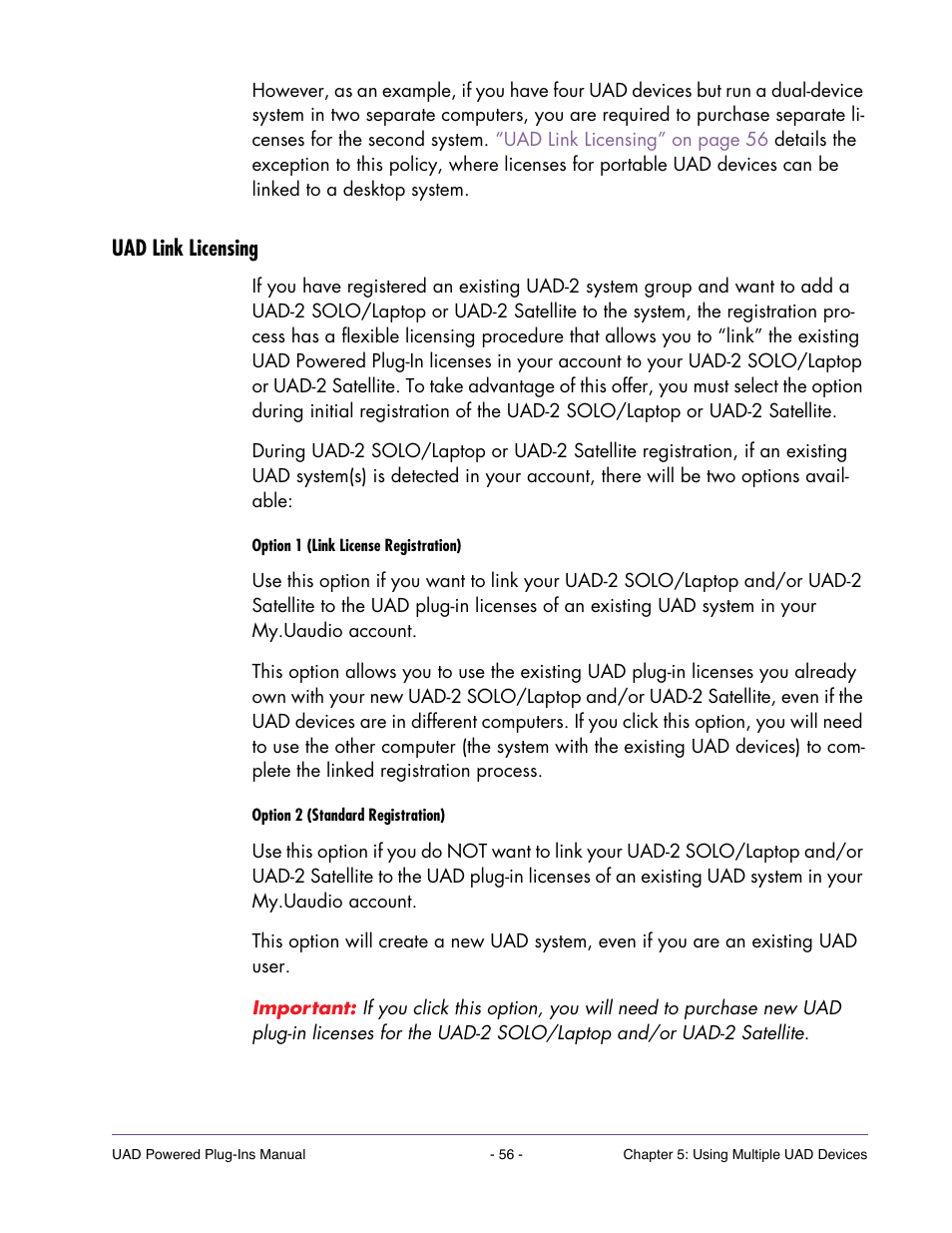 However, as an example, if you have four UAD devices but run a dual-device system in two separate computers, you are required to purchase separate licenses for the second system. "UAD Link Licensing" on page 56 details the exception to this policy, where licenses for portable UAD devices can be linked to a desktop system.

UAD Link Licensing

If you have registered an existing UAD-2 system group and want to add a UAD-2 SOLO/Laptop or UAD-2 Satellite to the system, the registration process has a flexible licensing procedure that allows you to "link" the existing UAD Powered Plug-In licenses in your account to your UAD-2 SOLO/Laptop or UAD-2 Satellite. To take advantage of this offer, you must select the option during initial registration of the UAD-2 SOLO/Laptop or UAD-2 Satellite.

During UAD-2 SOLO/Laptop or UAD-2 Satellite registration, if an existing UAD system(s) is detected in your account, there will be two options available:

Option 1 (Link License Registration)

Use this option if you want to link your UAD-2 SOLO/Laptop and/or UAD-2 Satellite to the UAD plug-in licenses of an existing UAD system in your My.Uaudio account.

This option allows you to use the existing UAD plug-in licenses you already own with your new UAD-2 SOLO/Laptop and/or UAD-2 Satellite, even if the UAD devices are in different computers. If you click this option, you will need to use the other computer (the system with the existing UAD devices) to complete the linked registration process.

Option 2 (Standard Registration)

Use this option if you do NOT want to link your UAD-2 SOLO/Laptop and/or UAD-2 Satellite to the UAD plug-in licenses of an existing UAD system in your My.Uaudio account.

This option will create a new UAD system, even if you are an existing UAD user.

Important: If you click this option, you will need to purchase new UAD plug-in licenses for the UAD-2 SOLO/Laptop and/or UAD-2 Satellite.

UAD Powered Plug-Ins Manual - 56 - Chapter 5: Using Multiple UAD Devices